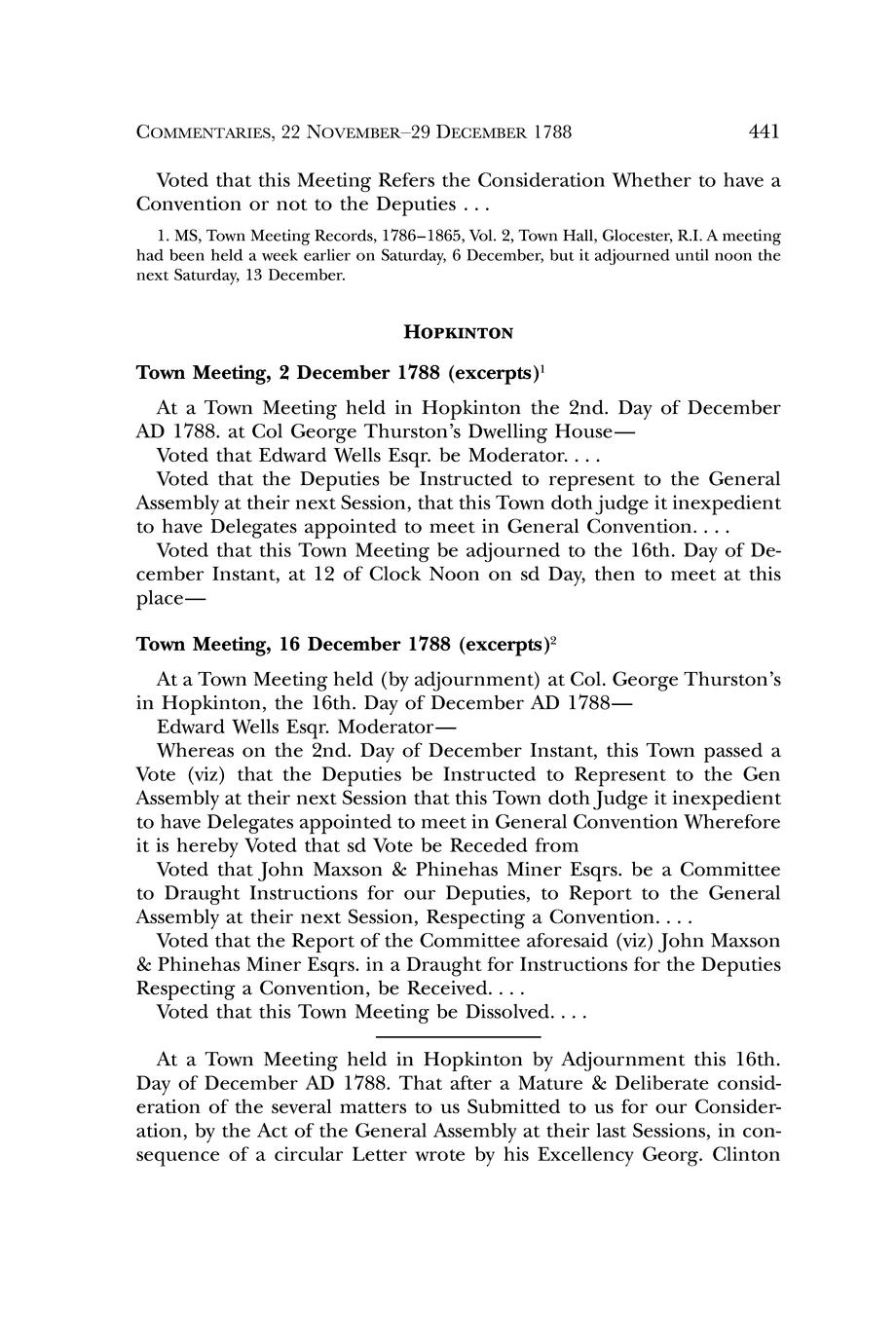 COMMENTARIES, 22 NOVEMBER–29 DECEMBER 1788 441

Voted that this Meeting Refers the Consideration Whether to have a Convention or not to the Deputies . . .

1. MS, Town Meeting Records, 1786–1865, Vol. 2, Town Hall, Glocester, R.I. A meeting had been held a week earlier on Saturday, 6 December, but it adjourned until noon the next Saturday, 13 December.

HOPKINTON

Town Meeting, 2 December 1788 (excerpts)$^1$

At a Town Meeting held in Hopkinton the 2nd. Day of December AD 1788. at Col George Thurston's Dwelling House—

Voted that Edward Wells Esqr. be Moderator. . . .

Voted that the Deputies be Instructed to represent to the General Assembly at their next Session, that this Town doth judge it inexpedient to have Delegates appointed to meet in General Convention. . . .

Voted that this Town Meeting be adjourned to the 16th. Day of December Instant, at 12 of Clock Noon on sd Day, then to meet at this place—

Town Meeting, 16 December 1788 (excerpts)$^2$

At a Town Meeting held (by adjournment) at Col. George Thurston's in Hopkinton, the 16th. Day of December AD 1788—

Edward Wells Esqr. Moderator—

Whereas on the 2nd. Day of December Instant, this Town passed a Vote (viz) that the Deputies be Instructed to Represent to the Gen Assembly at their next Session that this Town doth Judge it inexpedient to have Delegates appointed to meet in General Convention Wherefore it is hereby Voted that sd Vote be Receded from

Voted that John Maxson & Phinehas Miner Esqrs. be a Committee to Draught Instructions for our Deputies, to Report to the General Assembly at their next Session, Respecting a Convention. . . .

Voted that the Report of the Committee aforesaid (viz) John Maxson & Phinehas Miner Esqrs. in a Draught for Instructions for the Deputies Respecting a Convention, be Received. . . .

Voted that this Town Meeting be Dissolved. . . .

At a Town Meeting held in Hopkinton by Adjournment this 16th. Day of December AD 1788. That after a Mature & Deliberate consideration of the several matters to us Submitted to us for our Consideration, by the Act of the General Assembly at their last Sessions, in consequence of a circular Letter wrote by his Excellency Georg. Clinton